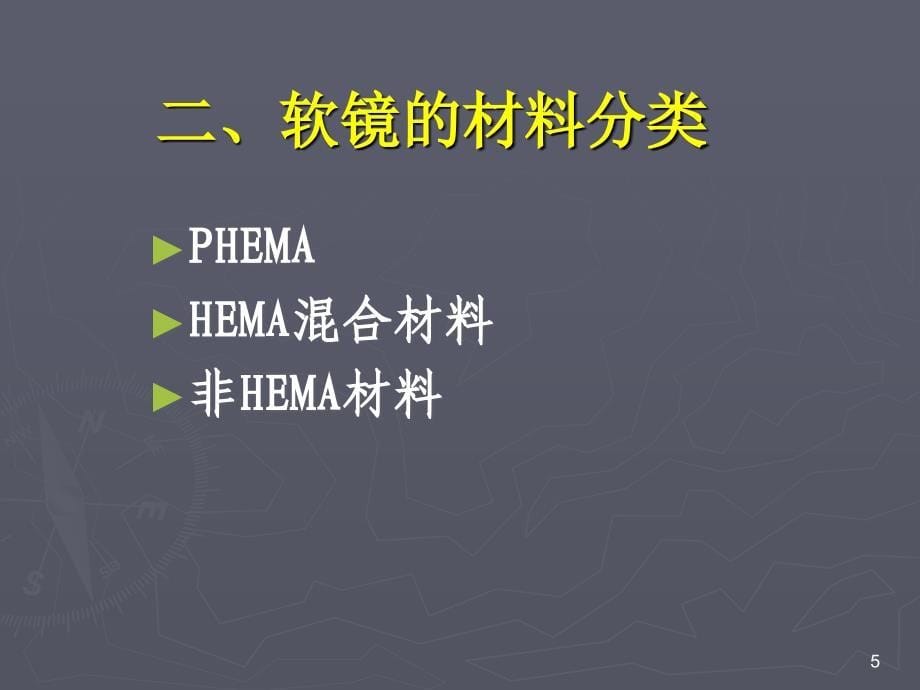 二、软镜的材料分类

►PHEMA
►HEMA混合材料
►非HEMA材料

5